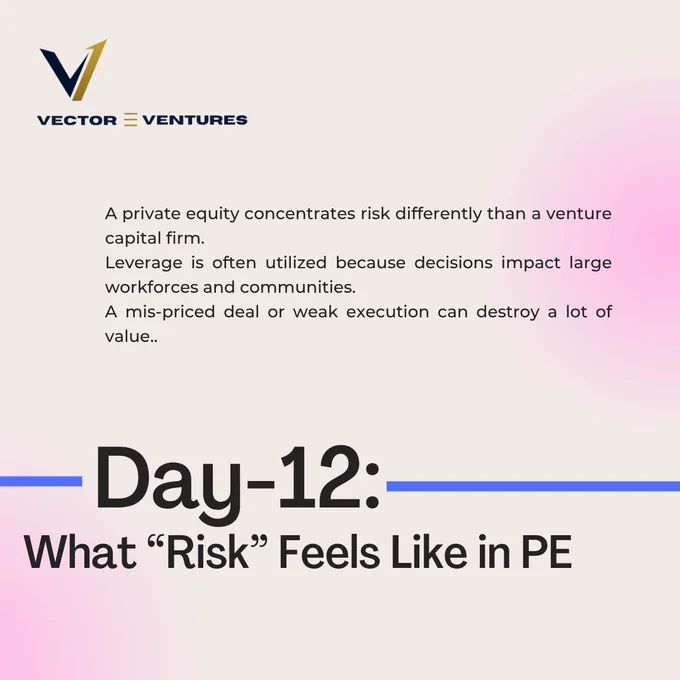 VECTOR VENTURES

A private equity concentrates risk differently than a venture capital firm.

Leverage is often utilized because decisions impact large workforces and communities.

A mis-priced deal or weak execution can destroy a lot of value..

Day-12:

What "Risk" Feels Like in PE